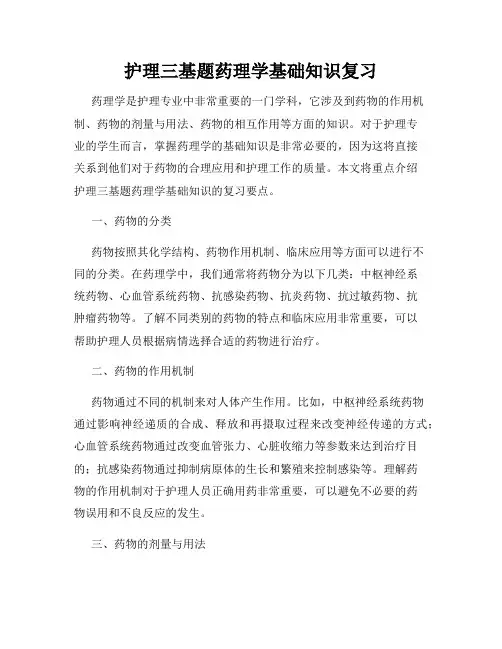 护理三基题药理学基础知识复习

药理学是护理专业中非常重要的一门学科，它涉及到药物的作用机制、药物的剂量与用法、药物的相互作用等方面的知识。对于护理专业的学生而言，掌握药理学的基础知识是非常必要的，因为这将直接关系到他们对于药物的合理应用和护理工作的质量。本文将重点介绍护理三基题药理学基础知识的复习要点。

一、药物的分类

药物按照其化学结构、药物作用机制、临床应用等方面可以进行不同的分类。在药理学中，我们通常将药物分为以下几类：中枢神经系统药物、心血管系统药物、抗感染药物、抗炎药物、抗过敏药物、抗肿瘤药物等。了解不同类别的药物的特点和临床应用非常重要，可以帮助护理人员根据病情选择合适的药物进行治疗。

二、药物的作用机制

药物通过不同的机制来对人体产生作用。比如，中枢神经系统药物通过影响神经递质的合成、释放和再摄取过程来改变神经传递的方式；心血管系统药物通过改变血管张力、心脏收缩力等参数来达到治疗目的；抗感染药物通过抑制病原体的生长和繁殖来控制感染等。理解药物的作用机制对于护理人员正确用药非常重要，可以避免不必要的药物误用和不良反应的发生。

三、药物的剂量与用法